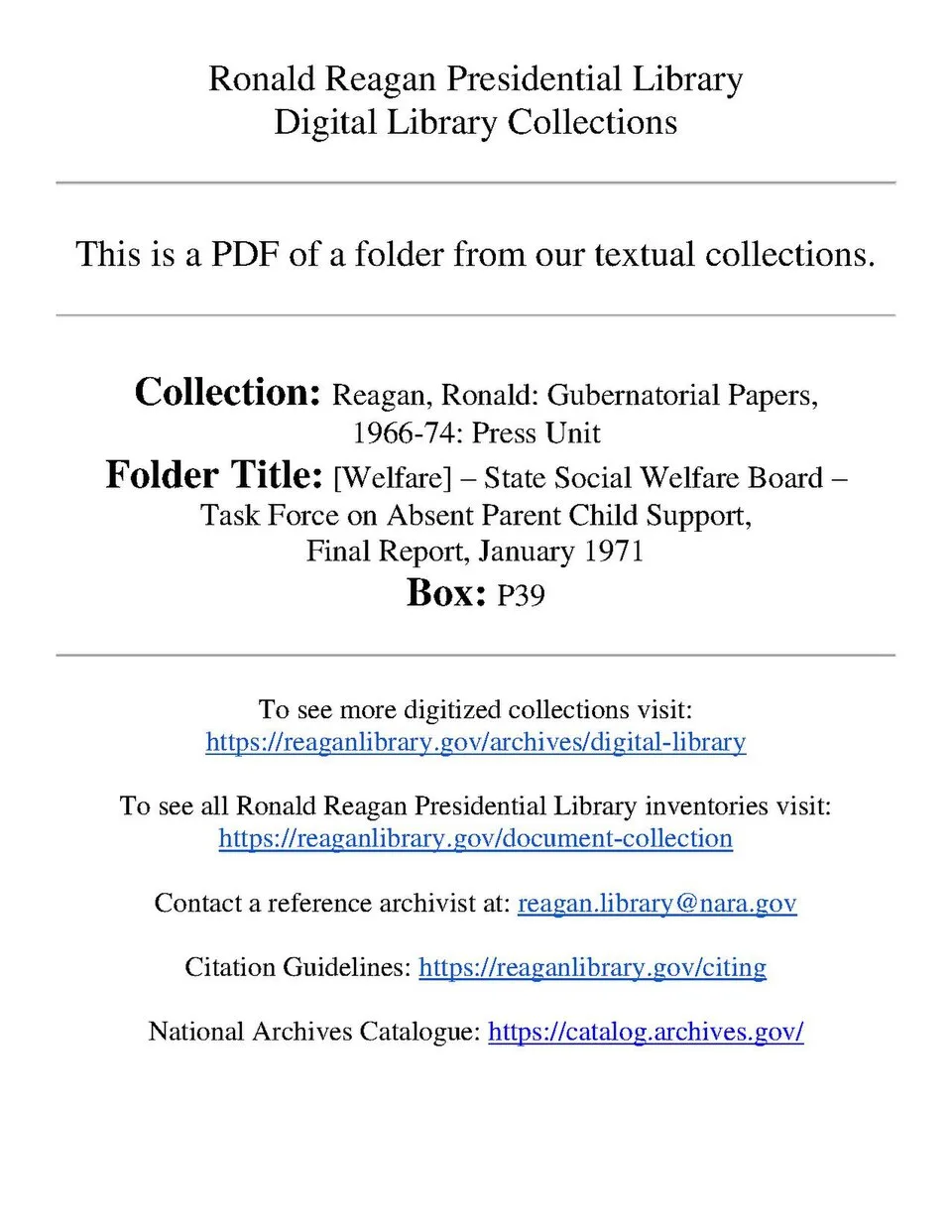 Ronald Reagan Presidential Library
Digital Library Collections

This is a PDF of a folder from our textual collections.

Collection: Reagan, Ronald: Gubernatorial Papers, 1966-74: Press Unit
Folder Title: [Welfare] – State Social Welfare Board – Task Force on Absent Parent Child Support, Final Report, January 1971
Box: P39

To see more digitized collections visit:
https://reaganlibrary.gov/archives/digital-library

To see all Ronald Reagan Presidential Library inventories visit:
https://reaganlibrary.gov/document-collection

Contact a reference archivist at: reagan.library@nara.gov

Citation Guidelines: https://reaganlibrary.gov/citing

National Archives Catalogue: https://catalog.archives.gov/